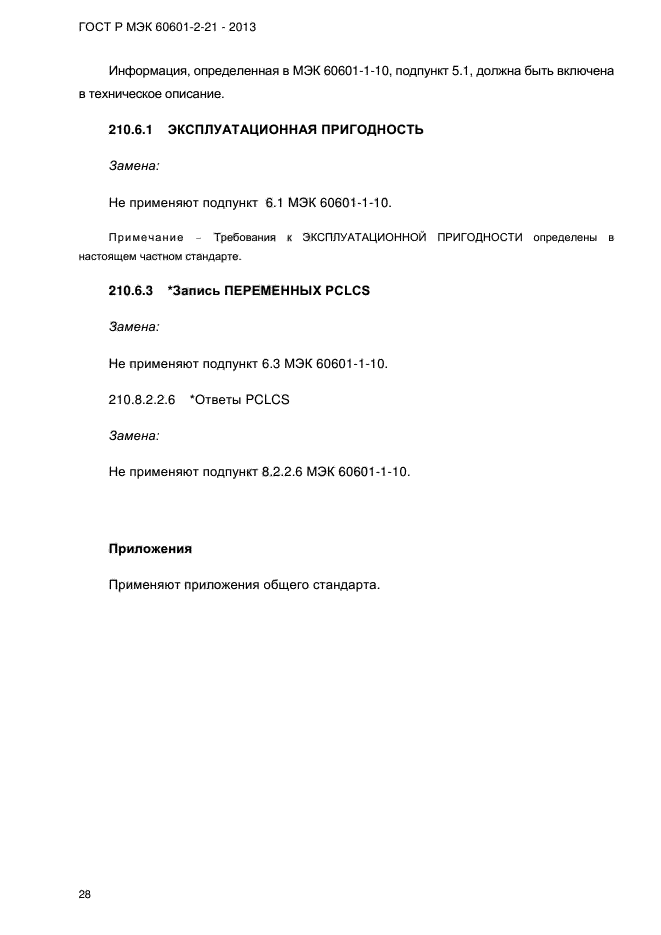 ГОСТ Р МЭК 60601-2-21 - 2013

Информация, определенная в МЭК 60601-1-10, подпункт 5.1, должна быть включена в техническое описание.

210.6.1 ЭКСПЛУАТАЦИОННАЯ ПРИГОДНОСТЬ

Замена:

Не применяют подпункт 6.1 МЭК 60601-1-10.

Примечание – Требования к ЭКСПЛУАТАЦИОННОЙ ПРИГОДНОСТИ определены в настоящем частном стандарте.

210.6.3 *Запись ПЕРЕМЕННЫХ PCLCS

Замена:

Не применяют подпункт 6.3 МЭК 60601-1-10.

210.8.2.2.6 *Ответы PCLCS

Замена:

Не применяют подпункт 8.2.2.6 МЭК 60601-1-10.

Приложения

Применяют приложения общего стандарта.

28